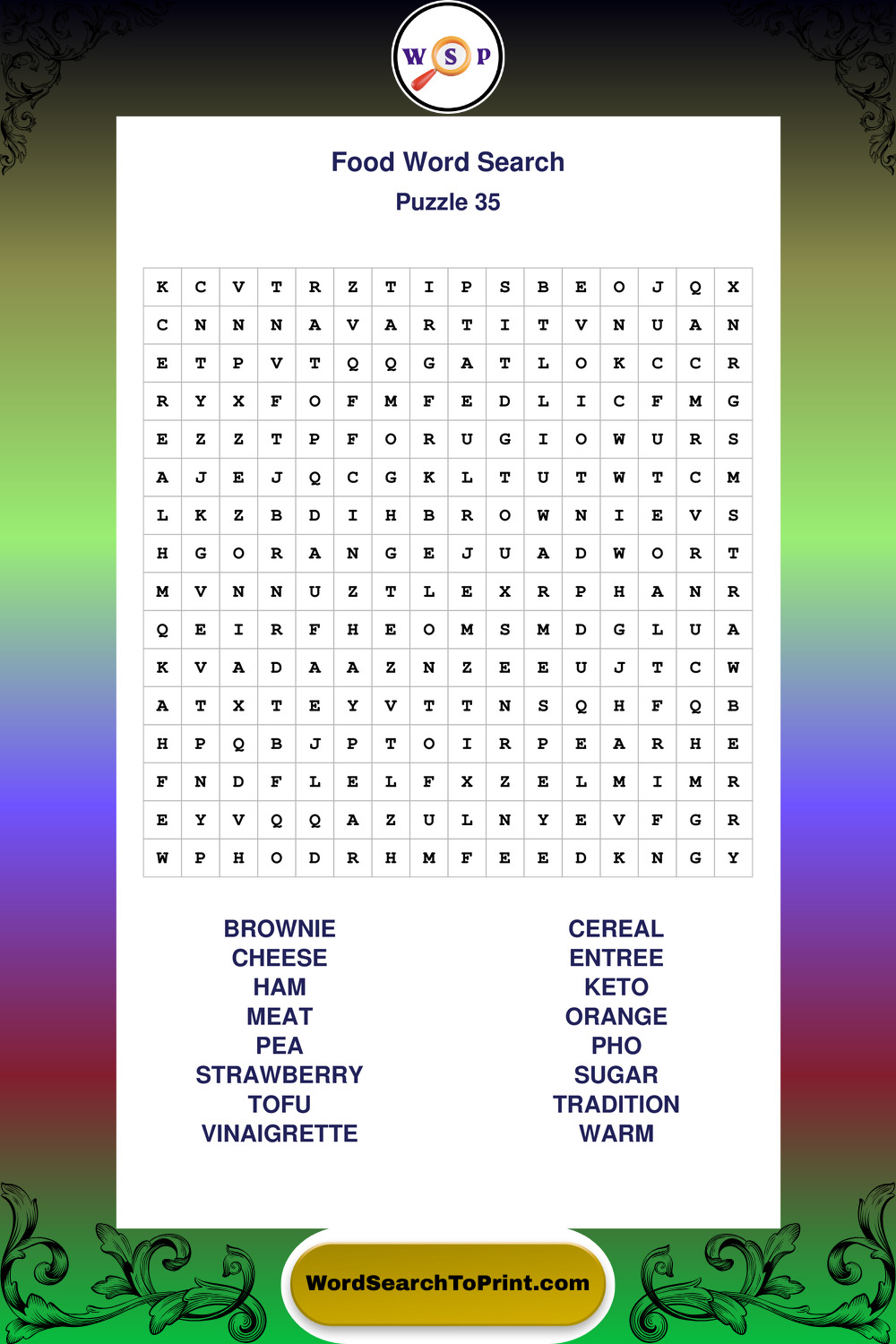 W S P

Food Word Search

Puzzle 35

| K | C | V | T | R | Z | T | I | P | S | B | E | O | J | Q | X |
|---|---|---|---|---|---|---|---|---|---|---|---|---|---|---|---|
| C | N | N | N | A | V | A | R | T | I | T | V | N | U | A | N |
| E | T | P | V | T | Q | Q | G | A | T | L | O | K | C | C | R |
| R | Y | X | F | O | F | M | F | E | D | L | I | C | F | M | G |
| E | Z | Z | T | P | F | O | R | U | G | I | O | W | U | R | S |
| A | J | E | J | Q | C | G | K | L | T | U | T | W | T | C | M |
| L | K | Z | B | D | I | H | B | R | O | W | N | I | E | V | S |
| H | G | O | R | A | N | G | E | J | U | A | D | W | O | R | T |
| M | V | N | N | U | Z | T | L | E | X | R | P | H | A | N | R |
| Q | E | I | R | F | H | E | O | M | S | M | D | G | L | U | A |
| K | V | A | D | A | A | Z | N | Z | E | E | U | J | T | C | W |
| A | T | X | T | E | Y | V | T | T | N | S | Q | H | F | Q | B |
| H | P | Q | B | J | P | T | O | I | R | P | E | A | R | H | E |
| F | N | D | F | L | E | L | F | X | Z | E | L | M | I | M | R |
| E | Y | V | Q | Q | A | Z | U | L | N | Y | E | V | F | G | R |
| W | P | H | O | D | R | H | M | F | E | E | D | K | N | G | Y |

BROWNIE
CHEESE
HAM
MEAT
PEA
STRAWBERRY
TOFU
VINAIGRETTE

CEREAL
ENTREE
KETO
ORANGE
PHO
SUGAR
TRADITION
WARM

WordSearchToPrint.com